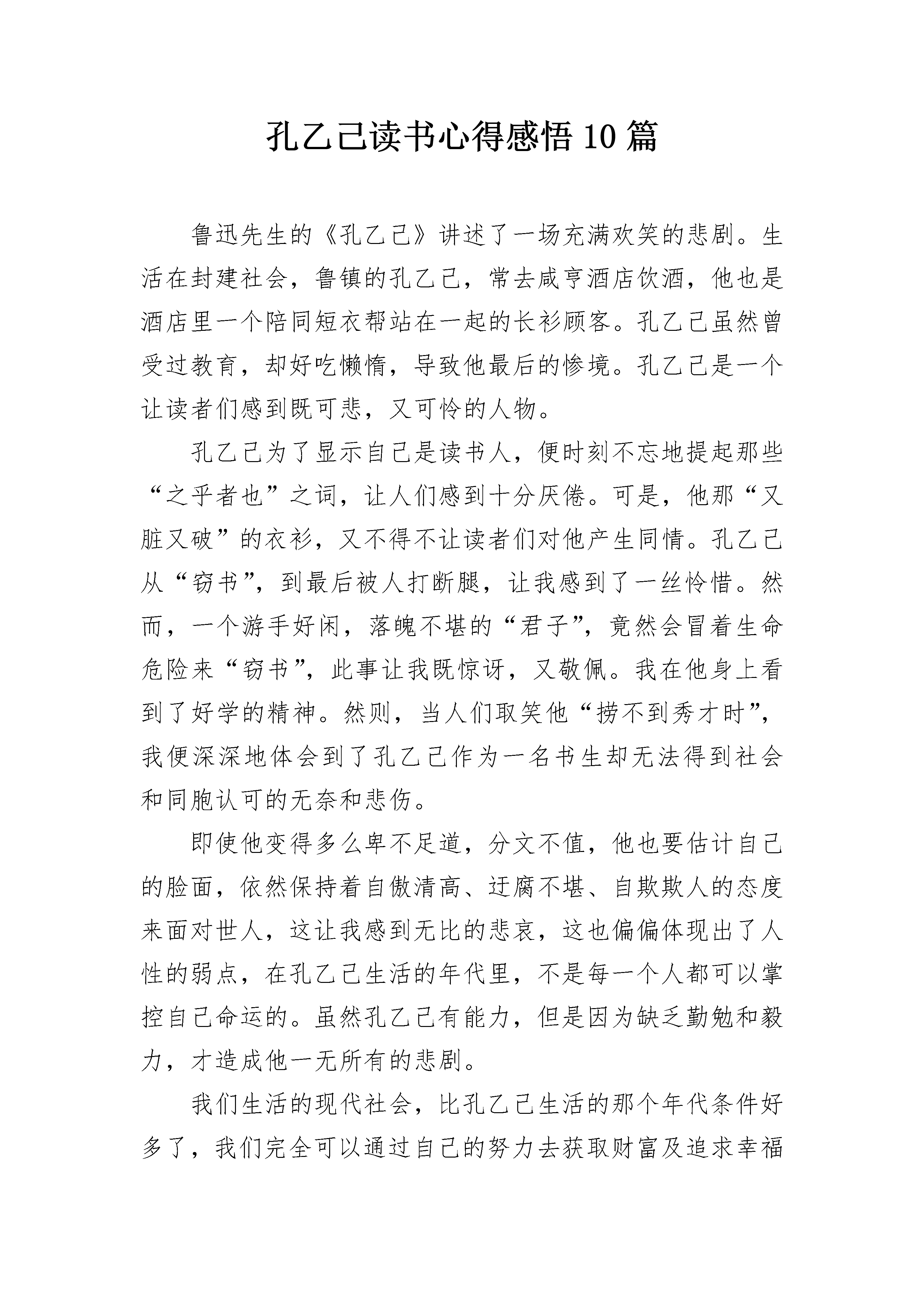 孔乙己读书心得感悟10篇

鲁迅先生的《孔乙己》讲述了一场充满欢笑的悲剧。生活在封建社会，鲁镇的孔乙己，常去咸亨酒店饮酒，他也是酒店里一个陪同短衣帮站在一起的长衫顾客。孔乙己虽然曾受过教育，却好吃懒惰，导致他最后的惨境。孔乙己是一个让读者们感到既可悲，又可怜的人物。

孔乙己为了显示自己是读书人，便时刻不忘地提起那些“之乎者也”之词，让人们感到十分厌倦。可是，他那“又脏又破”的衣衫，又不得不让读者们对他产生同情。孔乙己从“窃书”，到最后被人打断腿，让我感到了一丝怜惜。然而，一个游手好闲，落魄不堪的“君子”，竟然会冒着生命危险来“窃书”，此事让我既惊讶，又敬佩。我在他身上看到了好学的精神。然则，当人们取笑他“捞不到秀才时”，我便深深地体会到了孔乙己作为一名书生却无法得到社会和同胞认可的无奈和悲伤。

即使他变得多么卑不足道，分文不值，他也要估计自己的脸面，依然保持着自傲清高、迂腐不堪、自欺欺人的态度来面对世人，这让我感到无比的悲哀，这也偏偏体现出了人性的弱点，在孔乙己生活的年代里，不是每一个人都可以掌控自己命运的。虽然孔乙己有能力，但是因为缺乏勤勉和毅力，才造成他一无所有的悲剧。

我们生活的现代社会，比孔乙己生活的那个年代条件好多了，我们完全可以通过自己的努力去获取财富及追求幸福